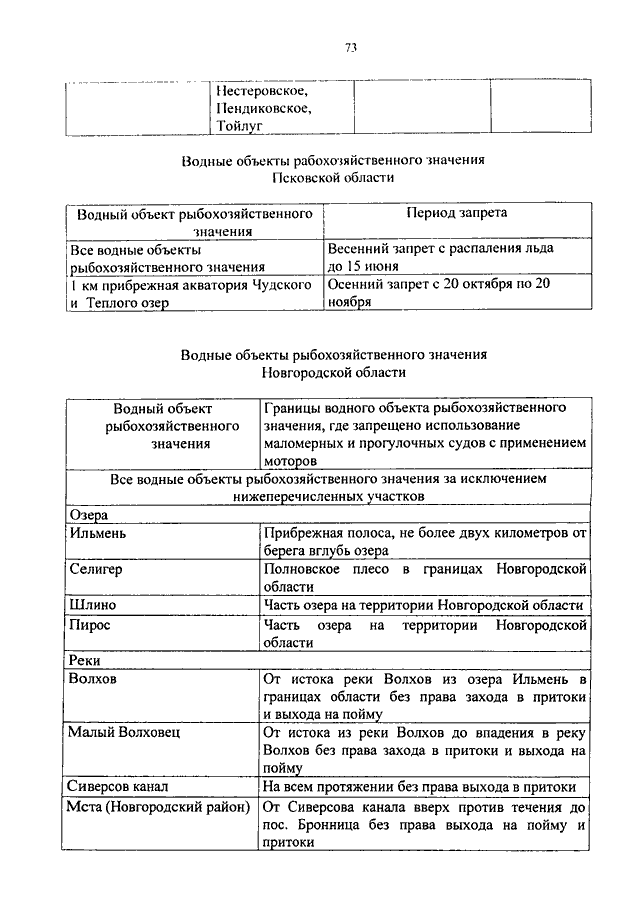 73

| | Нестеровское, Пендиковское, Тойлуг | | |
|---|---|---|---|

Водные объекты рабохозяйственного значения
Псковской области

| Водный объект рыбохозяйственного значения | Период запрета |
|---|---|
| Все водные объекты рыбохозяйственного значения | Весенний запрет с распаления льда до 15 июня |
| 1 км прибрежная акватория Чудского и Теплого озер | Осенний запрет с 20 октября по 20 ноября |

Водные объекты рыбохозяйственного значения
Новгородской области

| Водный объект рыбохозяйственного значения | Границы водного объекта рыбохозяйственного значения, где запрещено использование маломерных и прогулочных судов с применением моторов |
|---|---|
| Все водные объекты рыбохозяйственного значения за исключением нижеперечисленных участков | |
| Озера | |
| Ильмень | Прибрежная полоса, не более двух километров от берега вглубь озера |
| Селигер | Полновское плесо в границах Новгородской области |
| Шлино | Часть озера на территории Новгородской области |
| Пирос | Часть озера на территории Новгородской области |
| Реки | |
| Волхов | От истока реки Волхов из озера Ильмень в границах области без права захода в притоки и выхода на пойму |
| Малый Волховец | От истока из реки Волхов до впадения в реку Волхов без права захода в притоки и выхода на пойму |
| Сиверсов канал | На всем протяжении без права выхода в притоки |
| Мста (Новгородский район) | От Сиверсова канала вверх против течения до пос. Бронница без права выхода на пойму и притоки |